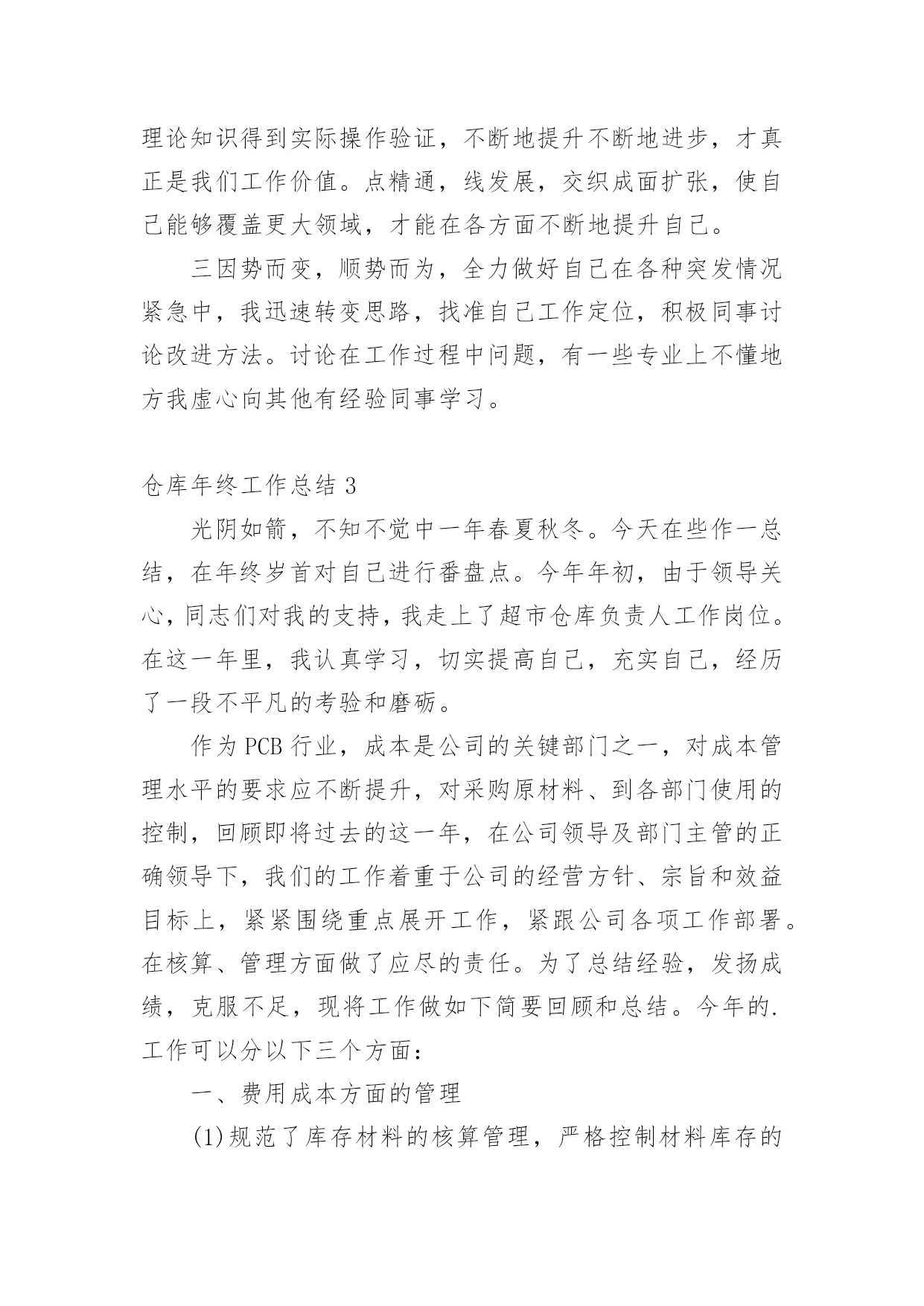 理论知识得到实际操作验证，不断地提升不断地进步，才真正是我们工作价值。点精通，线发展，交织成面扩张，使自己能够覆盖更大领域，才能在各方面不断地提升自己。

三因势而变，顺势而为，全力做好自己在各种突发情况紧急中，我迅速转变思路，找准自己工作定位，积极同事讨论改进方法。讨论在工作过程中问题，有一些专业上不懂地方我虚心向其他有经验同事学习。

仓库年终工作总结 3

光阴如箭，不知不觉中一年春夏秋冬。今天在些作一总结，在年终岁首对自己进行番盘点。今年年初，由于领导关心，同志们对我的支持，我走上了超市仓库负责人工作岗位。在这一年里，我认真学习，切实提高自己，充实自己，经历了一段不平凡的考验和磨砺。

作为 PCB 行业，成本是公司的关键部门之一，对成本管理水平的要求应不断提升，对采购原材料、到各部门使用的控制，回顾即将过去的这一年，在公司领导及部门主管的正确领导下，我们的工作着重于公司的经营方针、宗旨和效益目标上，紧紧围绕重点展开工作，紧跟公司各项工作部署。在核算、管理方面做了应尽的责任。为了总结经验，发扬成绩，克服不足，现将工作做如下简要回顾和总结。今年的.工作可以分以下三个方面：

一、费用成本方面的管理

(1)规范了库存材料的核算管理，严格控制材料库存的